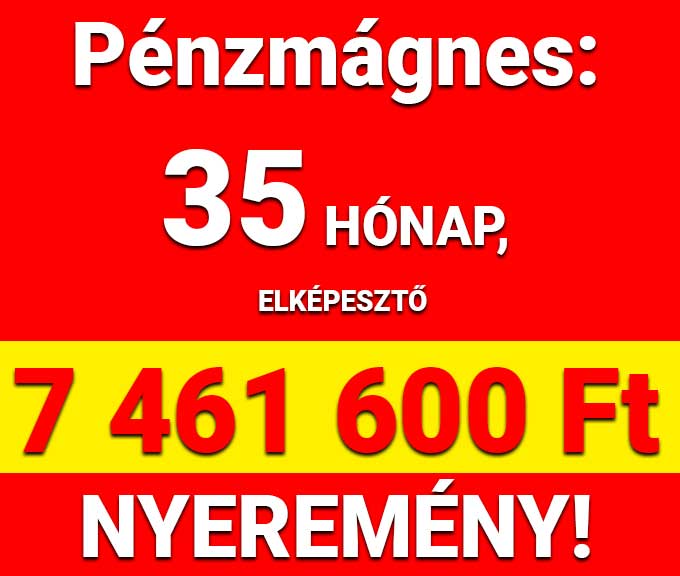 Pénzmágnes:

35 HÓNAP,

ELKÉPESZTŐ

7 461 600 Ft

NYEREMÉNY!